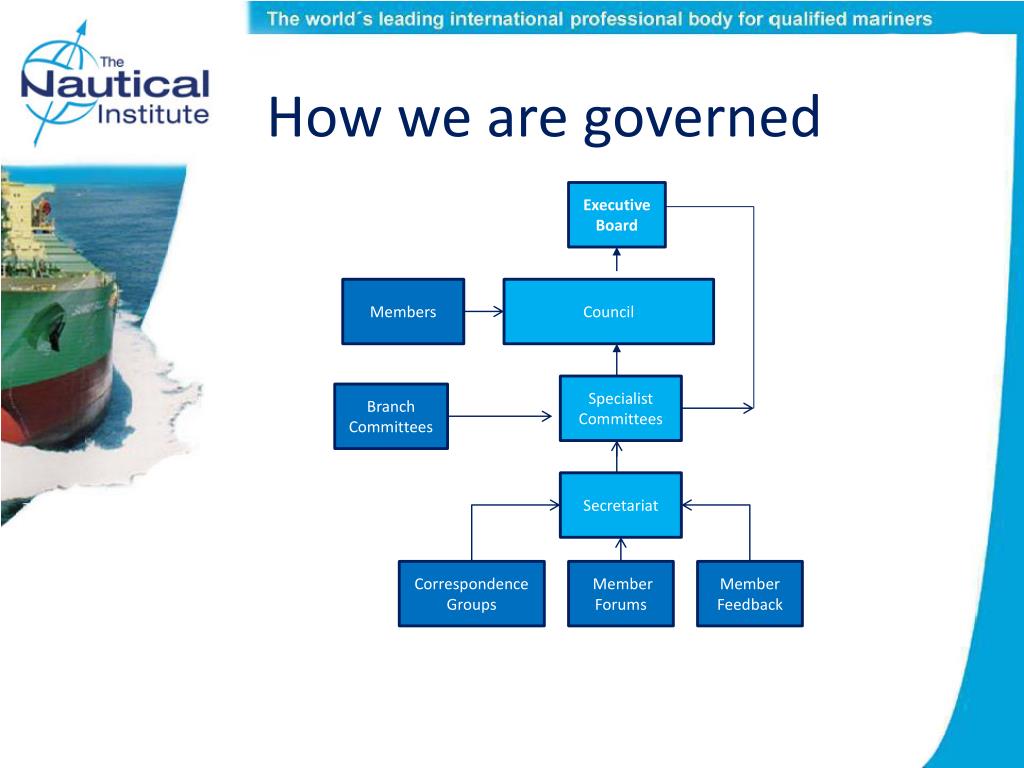 The world´s leading international professional body for qualified mariners

The Nautical Institute

How we are governed

Executive Board

Members

Council

Branch Committees

Specialist Committees

Secretariat

Correspondence Groups

Member Forums

Member Feedback